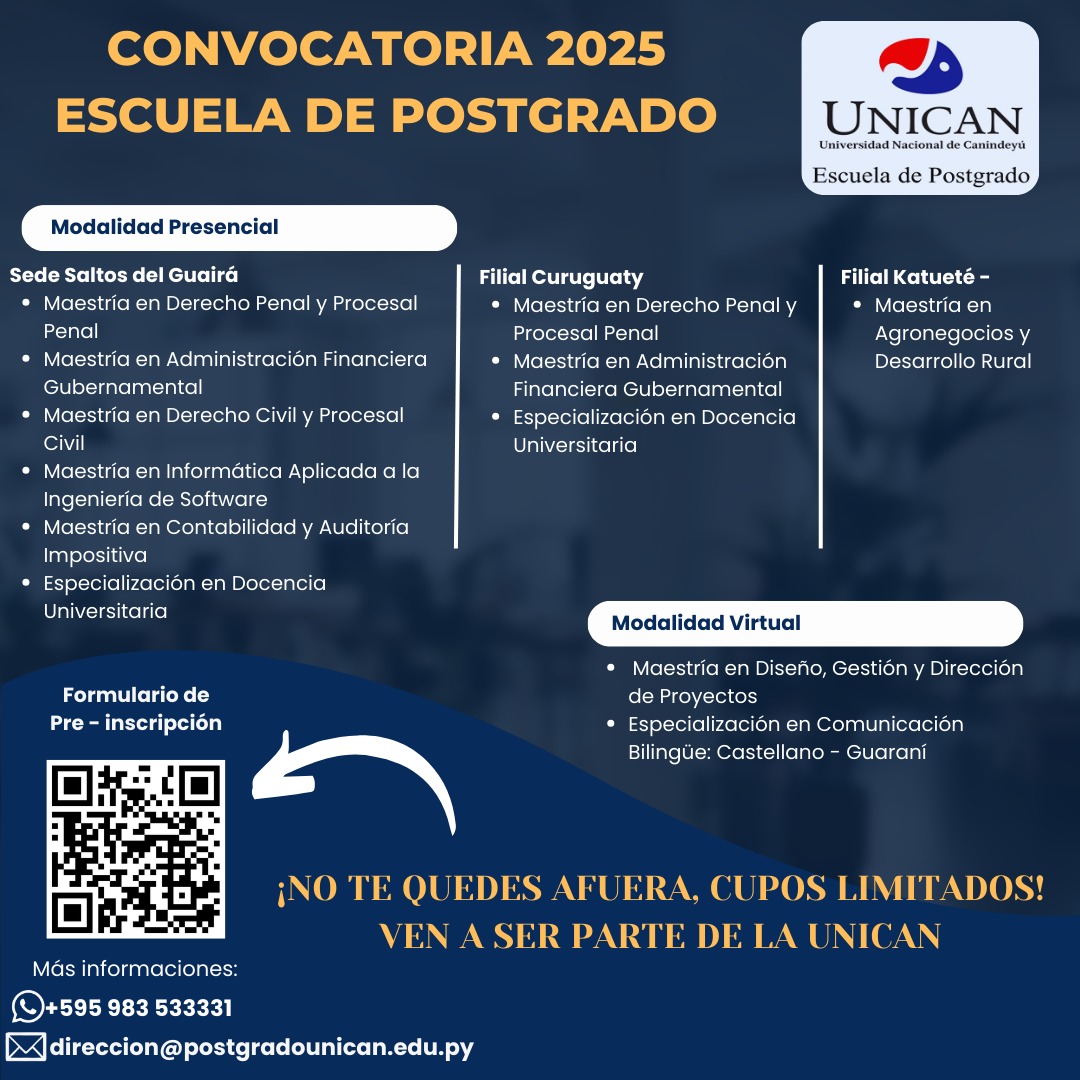 CONVOCATORIA 2025
ESCUELA DE POSTGRADO

UNICAN
Universidad Nacional de Canindeyú
Escuela de Postgrado

Modalidad Presencial

Sede Saltos del Guairá
• Maestría en Derecho Penal y Procesal Penal
• Maestría en Administración Financiera Gubernamental
• Maestría en Derecho Civil y Procesal Civil
• Maestría en Informática Aplicada a la Ingeniería de Software
• Maestría en Contabilidad y Auditoría Impositiva
• Especialización en Docencia Universitaria

Filial Curuguaty
• Maestría en Derecho Penal y Procesal Penal
• Maestría en Administración Financiera Gubernamental
• Especialización en Docencia Universitaria

Filial Katueté -
• Maestría en Agronegocios y Desarrollo Rural

Modalidad Virtual
• Maestría en Diseño, Gestión y Dirección de Proyectos
• Especialización en Comunicación Bilingüe: Castellano - Guaraní

Formulario de
Pre - inscripción

¡NO TE QUEDES AFUERA, CUPOS LIMITADOS!
VEN A SER PARTE DE LA UNICAN

Más informaciones:
+595 983 533331
direccion@postgradounican.edu.py